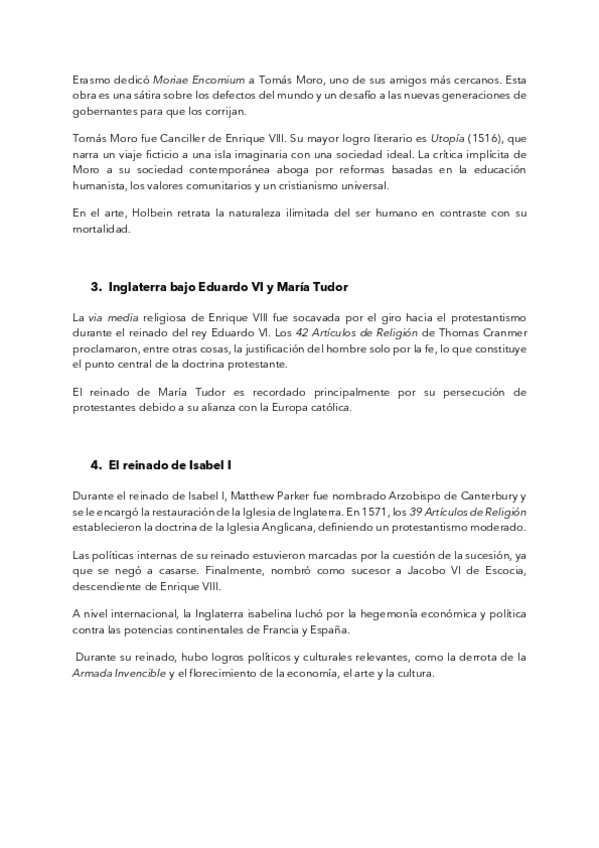 Erasmo dedicó Moriae Encomium a Tomás Moro, uno de sus amigos más cercanos. Esta obra es una sátira sobre los defectos del mundo y un desafío a las nuevas generaciones de gobernantes para que los corrijan.

Tomás Moro fue Canciller de Enrique VIII. Su mayor logro literario es Utopía (1516), que narra un viaje ficticio a una isla imaginaria con una sociedad ideal. La crítica implícita de Moro a su sociedad contemporánea aboga por reformas basadas en la educación humanista, los valores comunitarios y un cristianismo universal.

En el arte, Holbein retrata la naturaleza ilimitada del ser humano en contraste con su mortalidad.

3. Inglaterra bajo Eduardo VI y María Tudor

La via media religiosa de Enrique VIII fue socavada por el giro hacia el protestantismo durante el reinado del rey Eduardo VI. Los 42 Artículos de Religión de Thomas Cranmer proclamaron, entre otras cosas, la justificación del hombre solo por la fe, lo que constituye el punto central de la doctrina protestante.

El reinado de María Tudor es recordado principalmente por su persecución de protestantes debido a su alianza con la Europa católica.

4. El reinado de Isabel I

Durante el reinado de Isabel I, Matthew Parker fue nombrado Arzobispo de Canterbury y se le encargó la restauración de la Iglesia de Inglaterra. En 1571, los 39 Artículos de Religión establecieron la doctrina de la Iglesia Anglicana, definiendo un protestantismo moderado.

Las políticas internas de su reinado estuvieron marcadas por la cuestión de la sucesión, ya que se negó a casarse. Finalmente, nombró como sucesor a Jacobo VI de Escocia, descendiente de Enrique VIII.

A nivel internacional, la Inglaterra isabelina luchó por la hegemonía económica y política contra las potencias continentales de Francia y España.

Durante su reinado, hubo logros políticos y culturales relevantes, como la derrota de la Armada Invencible y el florecimiento de la economía, el arte y la cultura.